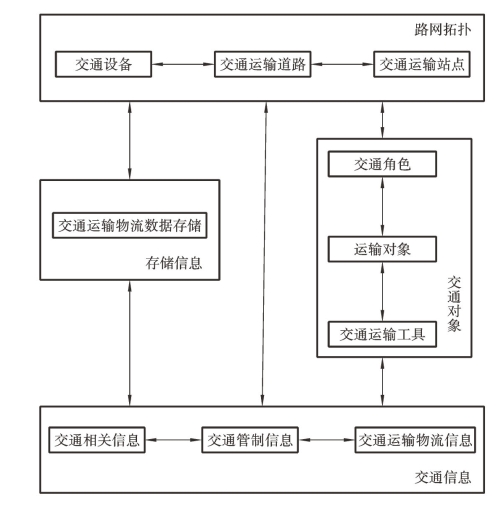 路网拓扑

交通设备

交通运输道路

交通运输站点

交通运输物流数据存储

存储信息

交通角色

运输对象

交通运输工具

交通对象

交通相关信息

交通管制信息

交通运输物流信息

交通信息